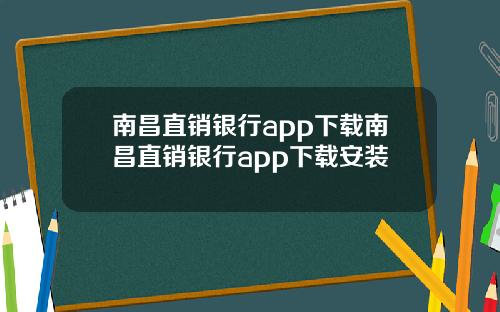 南昌直销银行app下载南昌直销银行app下载安装